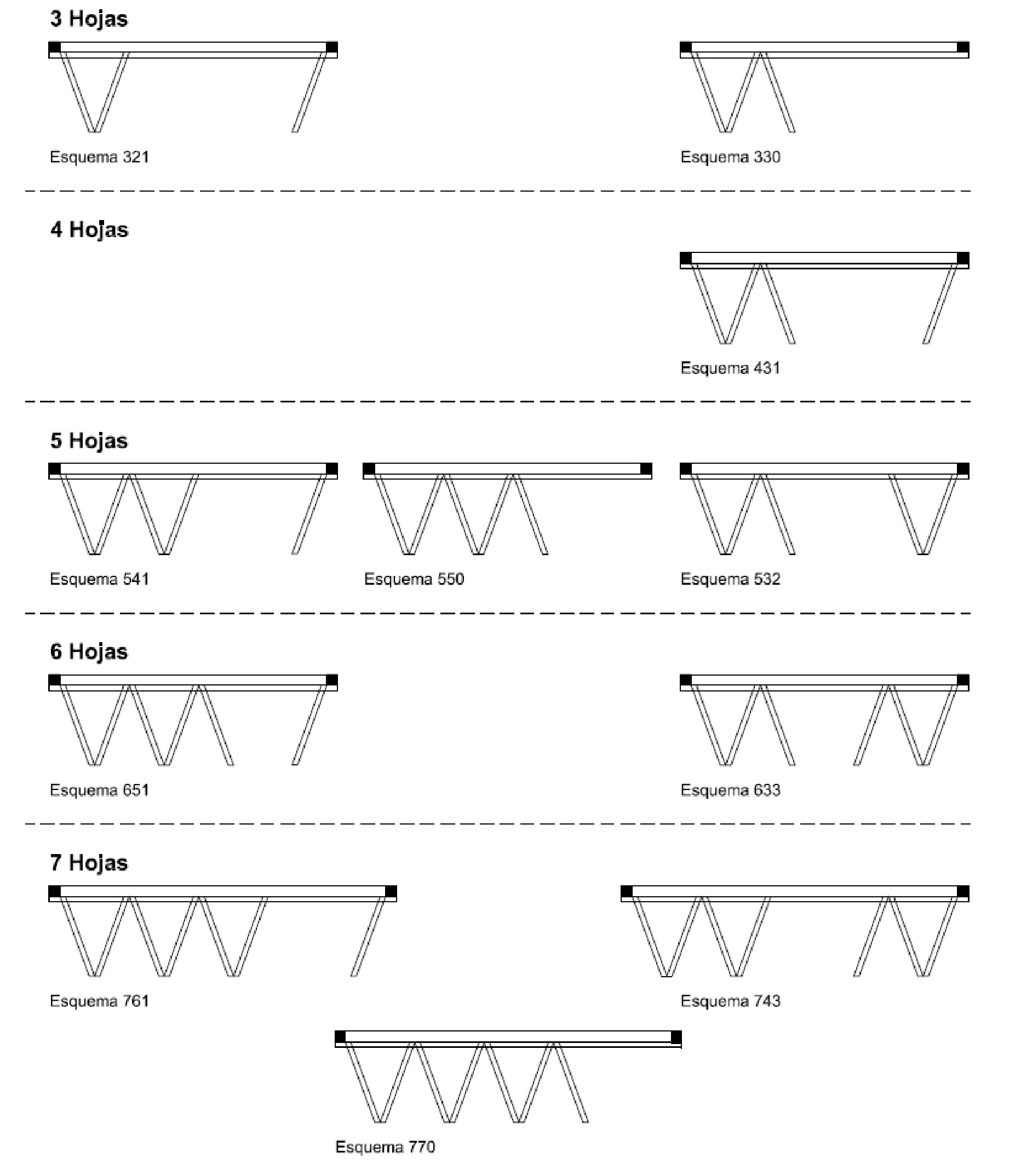 3 Hojas

Esquema 321

Esquema 330

4 Hojas

Esquema 431

5 Hojas

Esquema 541

Esquema 550

Esquema 532

6 Hojas

Esquema 651

Esquema 633

7 Hojas

Esquema 761

Esquema 743

Esquema 770